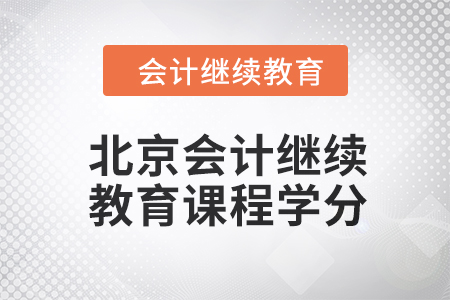 会计继续教育

北京会计继续教育课程学分